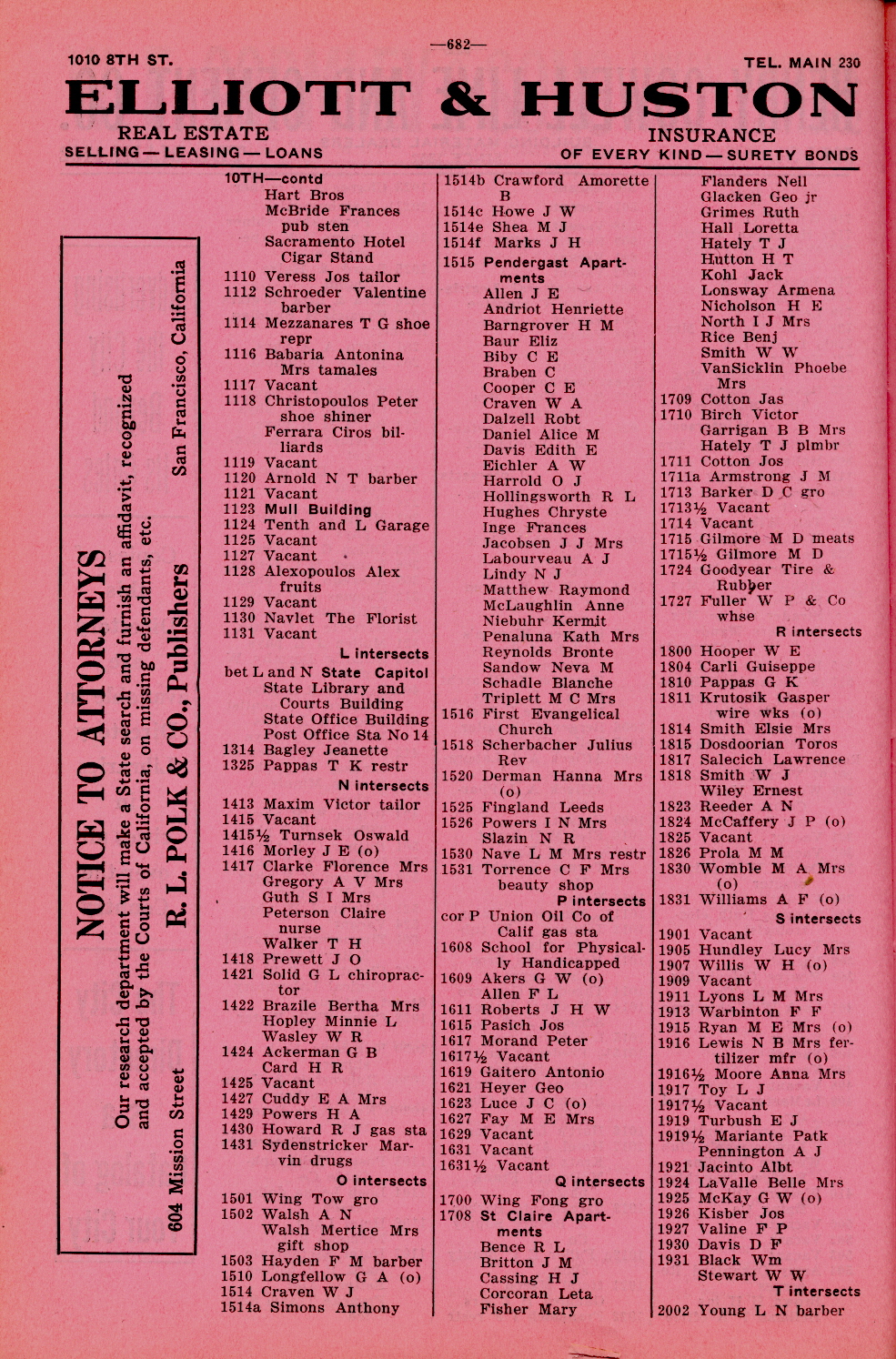 —682—

1010 8TH ST.

TEL. MAIN 230

ELLIOTT & HUSTON

REAL ESTATE
SELLING — LEASING — LOANS

INSURANCE
OF EVERY KIND — SURETY BONDS

NOTICE TO ATTORNEYS

Our research department will make a State search and furnish an affidavit, recognized and accepted by the Courts of California, on missing defendants, etc.

R. L. POLK & CO., Publishers

604 Mission Street

San Francisco, California

10TH—contd
Hart Bros
McBride Frances pub sten
Sacramento Hotel Cigar Stand
1110 Veress Jos tailor
1112 Schroeder Valentine barber
1114 Mezzanares T G shoe repr
1116 Babaria Antonina Mrs tamales
1117 Vacant
1118 Christopoulos Peter shoe shiner
Ferrara Ciros billiards
1119 Vacant
1120 Arnold N T barber
1121 Vacant
1123 Mull Building
1124 Tenth and L Garage
1125 Vacant
1127 Vacant
1128 Alexopoulos Alex fruits
1129 Vacant
1130 Navlet The Florist
1131 Vacant
L intersects
bet L and N State Capitol
State Library and Courts Building
State Office Building
Post Office Sta No 14
1314 Bagley Jeanette
1325 Pappas T K restr
N intersects
1413 Maxim Victor tailor
1415 Vacant
1415½ Turnsek Oswald
1416 Morley J E (o)
1417 Clarke Florence Mrs
Gregory A V Mrs
Guth S I Mrs
Peterson Claire nurse
Walker T H
1418 Prewett J O
1421 Solid G L chiropractor
1422 Brazile Bertha Mrs
Hopley Minnie L
Wasley W R
1424 Ackerman G B
Card H R
1425 Vacant
1427 Cuddy E A Mrs
1429 Powers H A
1430 Howard R J gas sta
1431 Sydenstricker Marvin drugs
O intersects
1501 Wing Tow gro
1502 Walsh A N
Walsh Mertice Mrs gift shop
1503 Hayden F M barber
1510 Longfellow G A (o)
1514 Craven W J
1514a Simons Anthony

1514b Crawford Amorette B
1514c Howe J W
1514e Shea M J
1514f Marks J H
1515 Pendergast Apartments
Allen J E
Andriot Henriette
Barngrover H M
Baur Eliz
Biby C E
Braben C
Cooper C E
Craven W A
Dalzell Robt
Daniel Alice M
Davis Edith E
Eichler A W
Harrold O J
Hollingsworth R L
Hughes Chryste
Inge Frances
Jacobsen J J Mrs
Labourveau A J
Lindy N J
Matthew Raymond
McLaughlin Anne
Niebuhr Kermit
Penaluna Kath Mrs
Reynolds Bronte
Sandow Neva M
Schadle Blanche
Triplett M C Mrs
1516 First Evangelical Church
1518 Scherbacher Julius Rev
1520 Derman Hanna Mrs (o)
1525 Fingland Leeds
1526 Powers I N Mrs
Slazin N R
1530 Nave L M Mrs restr
1531 Torrence C F Mrs beauty shop
P intersects
cor P Union Oil Co of Calif gas sta
1608 School for Physically Handicapped
1609 Akers G W (o)
Allen F L
1611 Roberts J H W
1615 Pasich Jos
1617 Morand Peter
1617½ Vacant
1619 Gaitero Antonio
1621 Heyer Geo
1623 Luce J C (o)
1627 Fay M E Mrs
1629 Vacant
1631 Vacant
1631½ Vacant
Q intersects
1700 Wing Fong gro
1708 St Claire Apartments
Bence R L
Britton J M
Cassing H J
Corcoran Leta
Fisher Mary

Flanders Nell
Glacken Geo jr
Grimes Ruth
Hall Loretta
Hately T J
Hutton H T
Kohl Jack
Lonsway Armena
Nicholson H E
North I J Mrs
Rice Benj
Smith W W
VanSicklin Phoebe Mrs
1709 Cotton Jas
1710 Birch Victor
Garrigan B B Mrs
Hately T J plmbr
1711 Cotton Jos
1711a Armstrong J M
1713 Barker D C gro
1713½ Vacant
1714 Vacant
1715 Gilmore M D meats
1715½ Gilmore M D
1724 Goodyear Tire & Rubber
1727 Fuller W P & Co whse
R intersects
1800 Hooper W E
1804 Carli Guiseppe
1810 Pappas G K
1811 Krutosik Gasper wire wks (o)
1814 Smith Elsie Mrs
1815 Dosdoorian Toros
1817 Salecich Lawrence
1818 Smith W J
Wiley Ernest
1823 Reeder A N
1824 McCaffery J P (o)
1825 Vacant
1826 Prola M M
1830 Womble M A Mrs (o)
1831 Williams A F (o)
S intersects
1901 Vacant
1905 Hundley Lucy Mrs
1907 Willis W H (o)
1909 Vacant
1911 Lyons L M Mrs
1913 Warbinton F F
1915 Ryan M E Mrs (o)
1916 Lewis N B Mrs fertilizer mfr (o)
1916½ Moore Anna Mrs
1917 Toy L J
1917½ Vacant
1919 Turbush E J
1919½ Mariante Patk
Pennington A J
1921 Jacinto Albt
1924 LaValle Belle Mrs
1925 McKay G W (o)
1926 Kisber Jos
1927 Valine F P
1930 Davis D F
1931 Black Wm
Stewart W W
T intersects
2002 Young L N barber